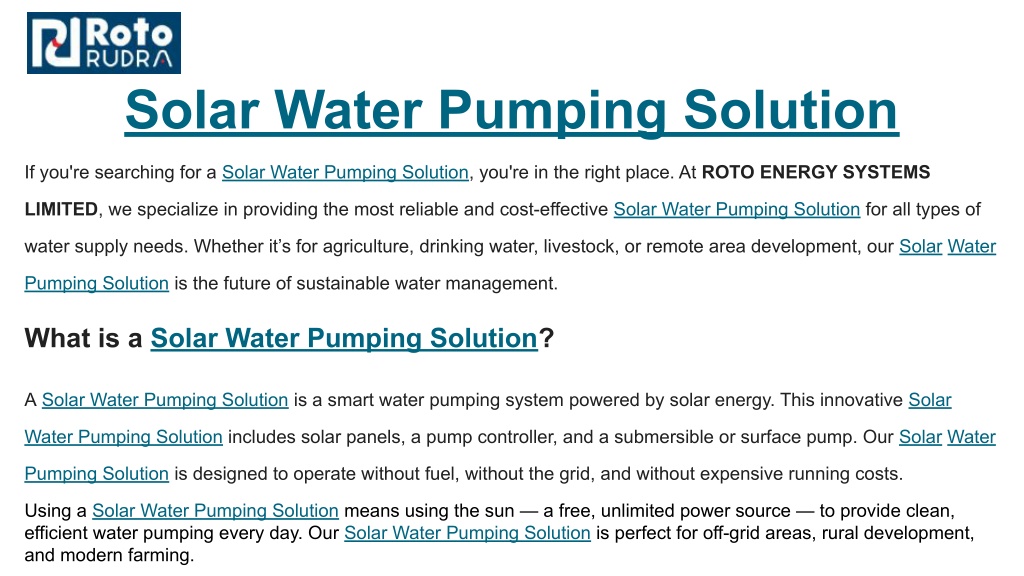 Roto
RUDRA

Solar Water Pumping Solution

If you're searching for a Solar Water Pumping Solution, you're in the right place. At ROTO ENERGY SYSTEMS LIMITED, we specialize in providing the most reliable and cost-effective Solar Water Pumping Solution for all types of water supply needs. Whether it's for agriculture, drinking water, livestock, or remote area development, our Solar Water Pumping Solution is the future of sustainable water management.

What is a Solar Water Pumping Solution?

A Solar Water Pumping Solution is a smart water pumping system powered by solar energy. This innovative Solar Water Pumping Solution includes solar panels, a pump controller, and a submersible or surface pump. Our Solar Water Pumping Solution is designed to operate without fuel, without the grid, and without expensive running costs.

Using a Solar Water Pumping Solution means using the sun — a free, unlimited power source — to provide clean, efficient water pumping every day. Our Solar Water Pumping Solution is perfect for off-grid areas, rural development, and modern farming.